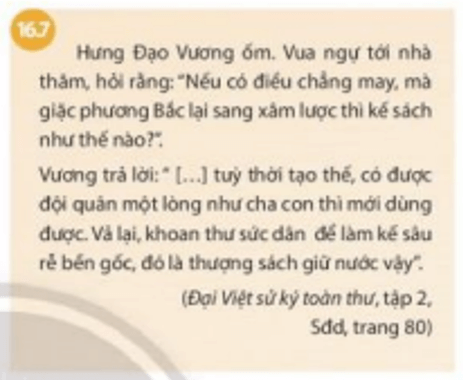 16.7

Hưng Đạo Vương ốm. Vua ngự tới nhà thăm, hỏi rằng: "Nếu có điều chẳng may, mà giặc phương Bắc lại sang xâm lược thì kế sách như thế nào?".

Vương trả lời: " [...] tuỳ thời tạo thế, có được đội quân một lòng như cha con thì mới dùng được. Vả lại, khoan thư sức dân để làm kế sâu rễ bền gốc, đó là thượng sách giữ nước vậy".

(Đại Việt sử ký toàn thư, tập 2, Sđd, trang 80)